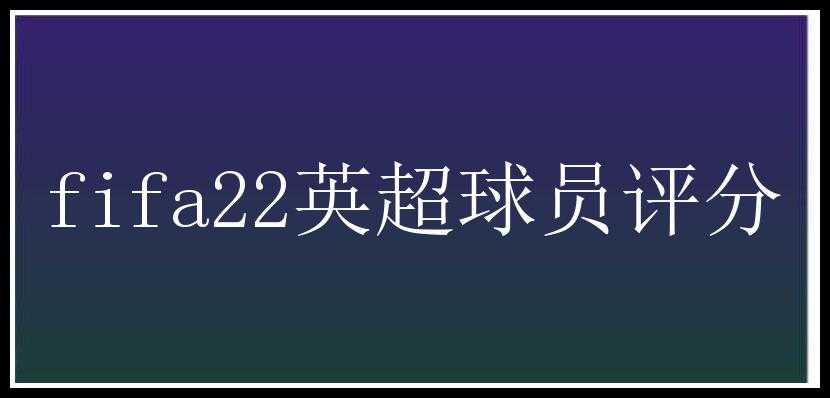 fifa22英超球员评分